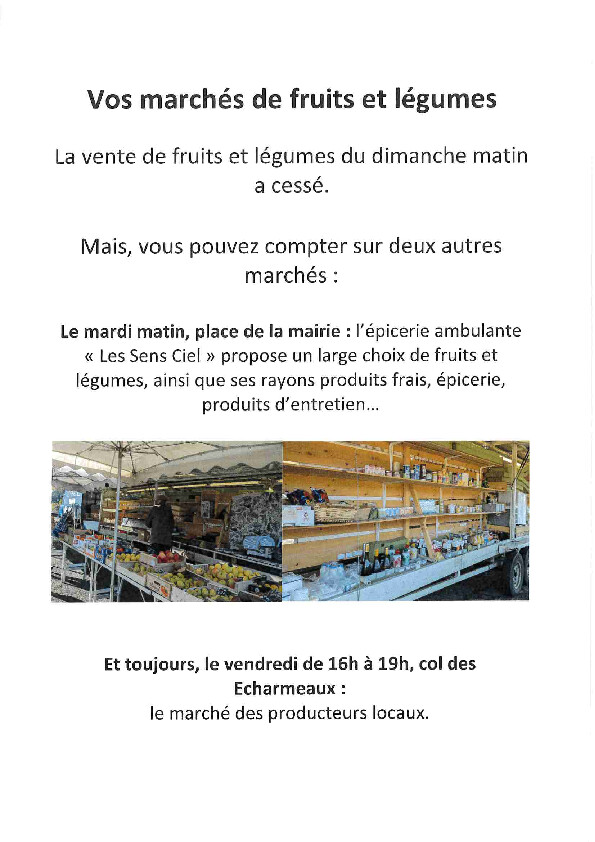 Vos marchés de fruits et légumes

La vente de fruits et légumes du dimanche matin a cessé.

Mais, vous pouvez compter sur deux autres marchés :

Le mardi matin, place de la mairie : l'épicerie ambulante « Les Sens Ciel » propose un large choix de fruits et légumes, ainsi que ses rayons produits frais, épicerie, produits d'entretien...

Et toujours, le vendredi de 16h à 19h, col des Echarmeaux :
le marché des producteurs locaux.